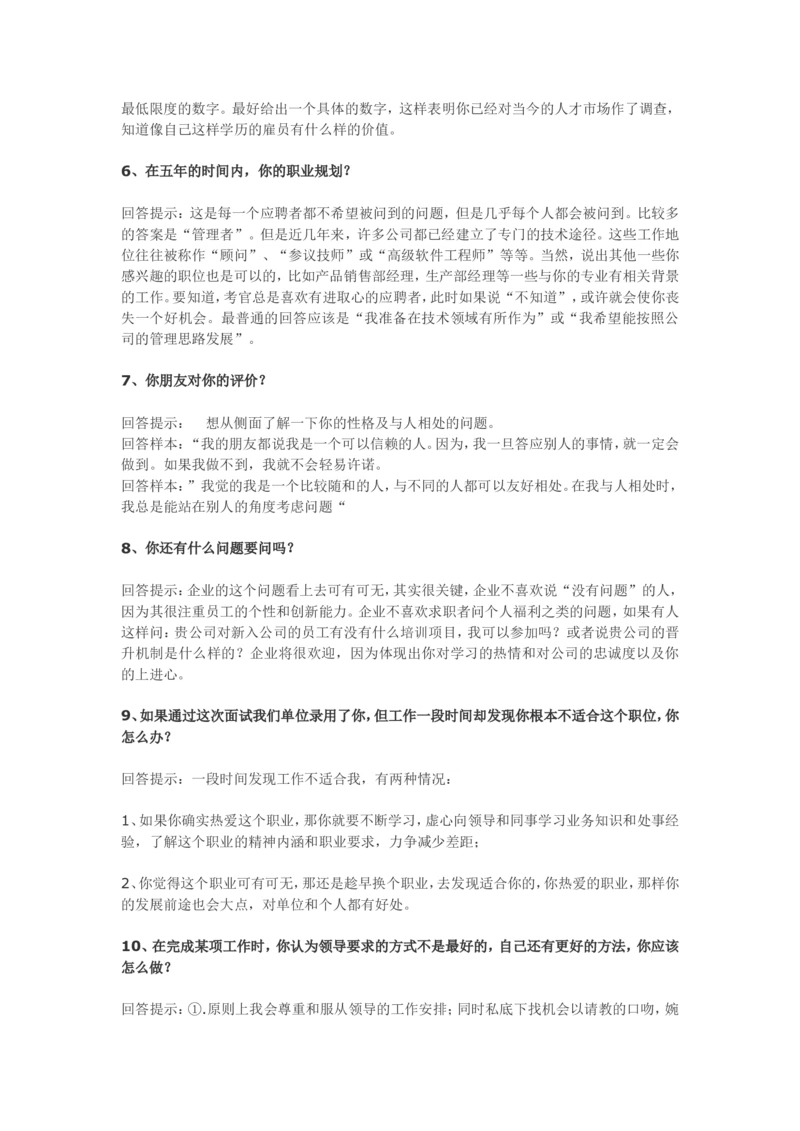 最低限度的数字。最好给出一个具体的数字，这样表明你已经对当今的人才市场作了调查，知道像自己这样学历的雇员有什么样的价值。

6、在五年的时间内，你的职业规划？

回答提示：这是每一个应聘者都不希望被问到的问题，但是几乎每个人都会被问到。比较多的答案是“管理者”。但是近几年来，许多公司都已经建立了专门的技术途径。这些工作地位往往被称作“顾问”、“参议技师”或“高级软件工程师”等等。当然，说出其他一些你感兴趣的职位也是可以的，比如产品销售部经理，生产部经理等一些与你的专业有相关背景的工作。要知道，考官总是喜欢有进取心的应聘者，此时如果说“不知道”，或许就会使你丧失一个好机会。最普通的回答应该是“我准备在技术领域有所作为”或“我希望能按照公司的管理思路发展”。

7、你朋友对你的评价？

回答提示：　想从侧面了解一下你的性格及与人相处的问题。
回答样本：“我的朋友都说我是一个可以信赖的人。因为，我一旦答应别人的事情，就一定会做到。如果我做不到，我就不会轻易许诺。
回答样本：”我觉的我是一个比较随和的人，与不同的人都可以友好相处。在我与人相处时，我总是能站在别人的角度考虑问题“

8、你还有什么问题要问吗？

回答提示：企业的这个问题看上去可有可无，其实很关键，企业不喜欢说“没有问题”的人，因为其很注重员工的个性和创新能力。企业不喜欢求职者问个人福利之类的问题，如果有人这样问：贵公司对新入公司的员工有没有什么培训项目，我可以参加吗？或者说贵公司的晋升机制是什么样的？企业将很欢迎，因为体现出你对学习的热情和对公司的忠诚度以及你的上进心。

9、如果通过这次面试我们单位录用了你，但工作一段时间却发现你根本不适合这个职位，你怎么办？

回答提示：一段时间发现工作不适合我，有两种情况：

1、如果你确实热爱这个职业，那你就要不断学习，虚心向领导和同事学习业务知识和处事经验，了解这个职业的精神内涵和职业要求，力争减少差距；

2、你觉得这个职业可有可无，那还是趁早换个职业，去发现适合你的，你热爱的职业，那样你的发展前途也会大点，对单位和个人都有好处。

10、在完成某项工作时，你认为领导要求的方式不是最好的，自己还有更好的方法，你应该怎么做？

回答提示：①.原则上我会尊重和服从领导的工作安排；同时私底下找机会以请教的口吻，婉